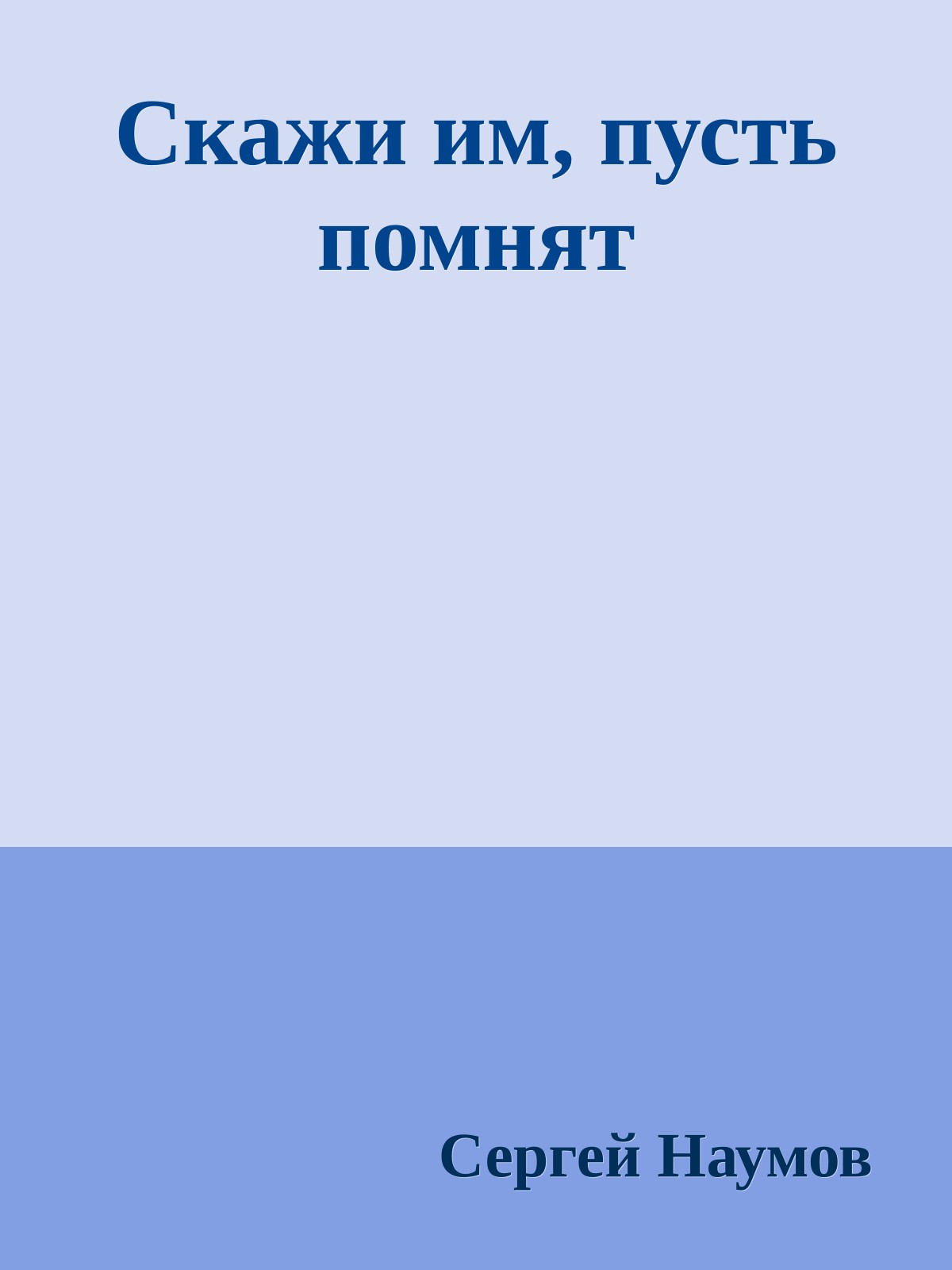 Скажи им, пусть помнят

Сергей Наумов